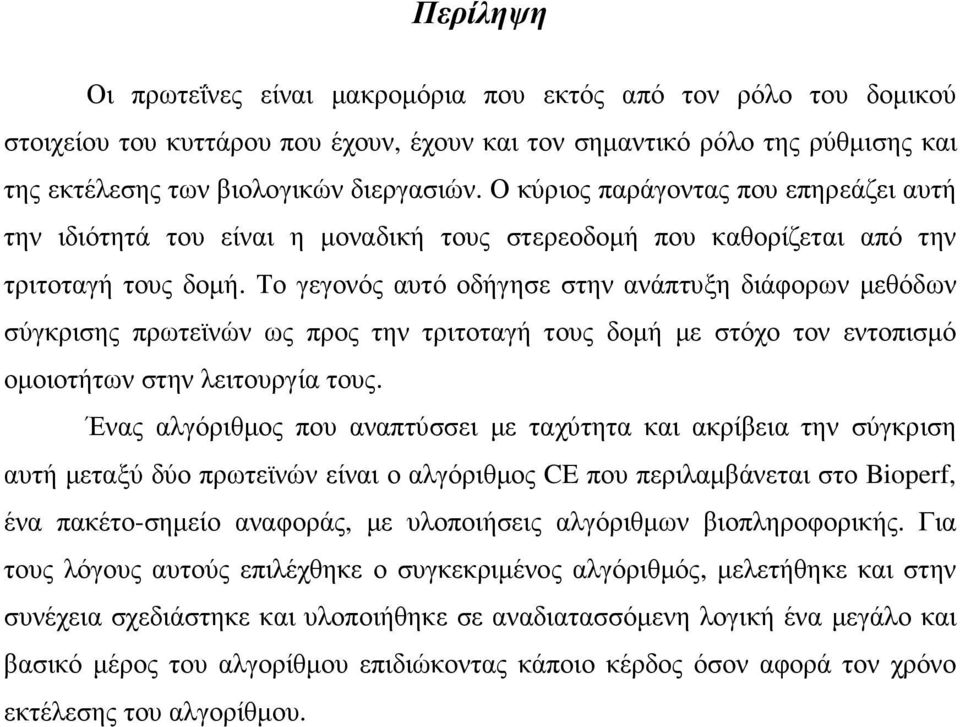 Περίληψη

Οι πρωτεΐνες είναι μακρομόρια που εκτός από τον ρόλο του δομικού στοιχείου του κυττάρου που έχουν, έχουν και τον σημαντικό ρόλο της ρύθμισης και της εκτέλεσης των βιολογικών διεργασιών. Ο κύριος παράγοντας που επηρεάζει αυτή την ιδιότητά του είναι η μοναδική τους στερεοδομή που καθορίζεται από την τριτοταγή τους δομή. Το γεγονός αυτό οδήγησε στην ανάπτυξη διάφορων μεθόδων σύγκρισης πρωτεϊνών ως προς την τριτοταγή τους δομή με στόχο τον εντοπισμό ομοιοτήτων στην λειτουργία τους.

Ένας αλγόριθμος που αναπτύσσει με ταχύτητα και ακρίβεια την σύγκριση αυτή μεταξύ δύο πρωτεϊνών είναι ο αλγόριθμος CE που περιλαμβάνεται στο Bioperf, ένα πακέτο-σημείο αναφοράς, με υλοποιήσεις αλγόριθμων βιοπληροφορικής. Για τους λόγους αυτούς επιλέχθηκε ο συγκεκριμένος αλγόριθμός, μελετήθηκε και στην συνέχεια σχεδιάστηκε και υλοποιήθηκε σε αναδιατασσόμενη λογική ένα μεγάλο και βασικό μέρος του αλγορίθμου επιδιώκοντας κάποιο κέρδος όσον αφορά τον χρόνο εκτέλεσης του αλγορίθμου.